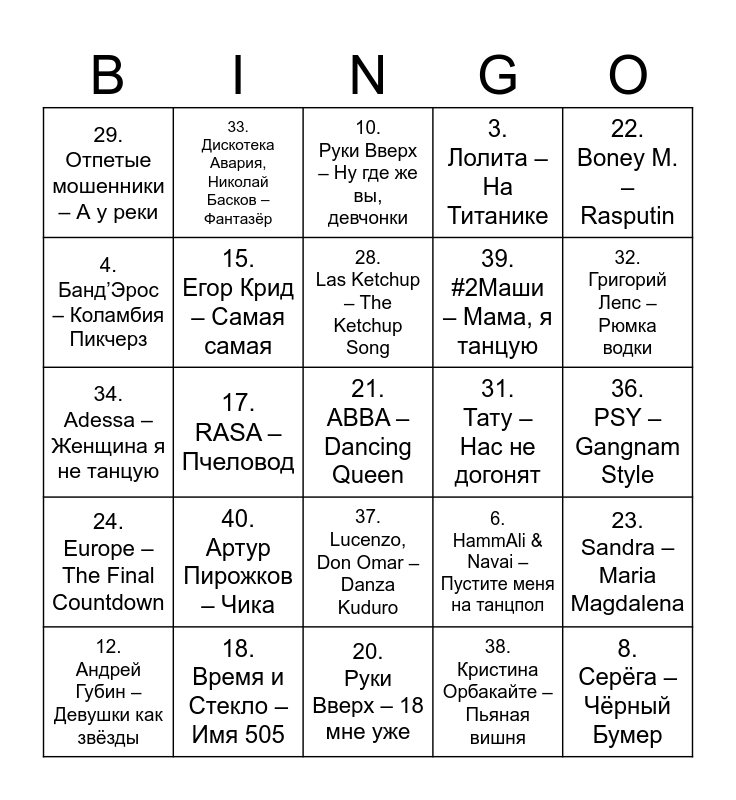 | B | I | N | G | O |
|---|---|---|---|---|
| 29. Отпетые мошенники – А у реки | 33. Дискотека Авария, Николай Басков – Фантазёр | 10. Руки Вверх – Ну где же вы, девчонки | 3. Лолита – На Титанике | 22. Boney M. – Rasputin |
| 4. Банд'Эрос – Коламбия Пикчерз | 15. Егор Крид – Самая самая | 28. Las Ketchup – The Ketchup Song | 39. #2Маши – Мама, я танцую | 32. Григорий Лепс – Рюмка водки |
| 34. Adessa – Женщина я не танцую | 17. RASA – Пчеловод | 21. ABBA – Dancing Queen | 31. Тату – Нас не догонят | 36. PSY – Gangnam Style |
| 24. Europe – The Final Countdown | 40. Артур Пирожков – Чика | 37. Lucenzo, Don Omar – Danza Kuduro | 6. HammAli & Navai – Пустите меня на танцпол | 23. Sandra – Maria Magdalena |
| 12. Андрей Губин – Девушки как звёзды | 18. Время и Стекло – Имя 505 | 20. Руки Вверх – 18 мне уже | 38. Кристина Орбакайте – Пьяная вишня | 8. Серёга – Чёрный Бумер |